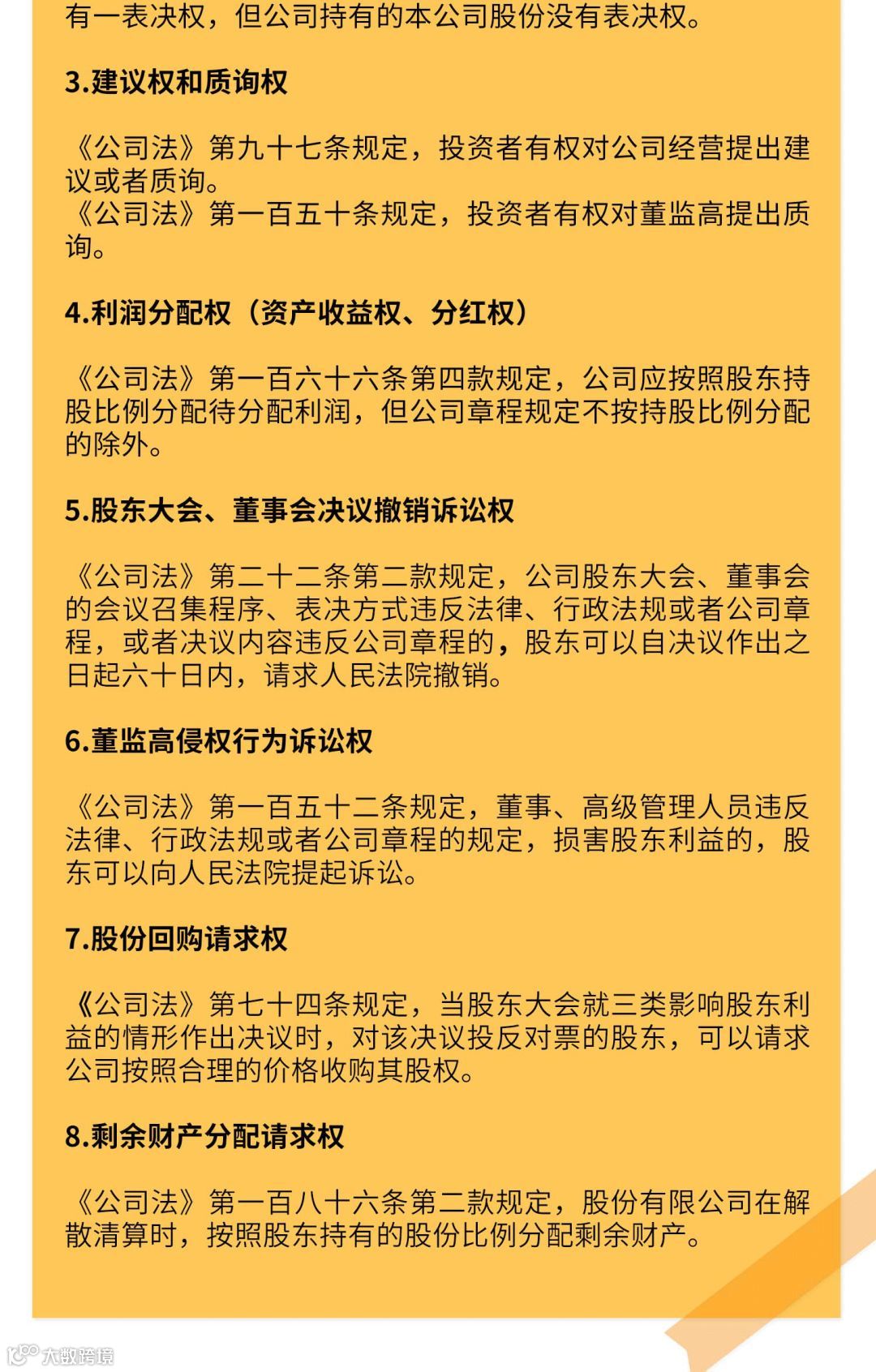 有一表决权，但公司持有的本公司股份没有表决权。

3.建议权和质询权

《公司法》第九十七条规定，投资者有权对公司经营提出建议或者质询。
《公司法》第一百五十条规定，投资者有权对董监高提出质询。

4.利润分配权（资产收益权、分红权）

《公司法》第一百六十六条第四款规定，公司应按照股东持股比例分配待分配利润，但公司章程规定不按持股比例分配的除外。

5.股东大会、董事会决议撤销诉讼权

《公司法》第二十二条第二款规定，公司股东大会、董事会的会议召集程序、表决方式违反法律、行政法规或者公司章程，或者决议内容违反公司章程的，股东可以自决议作出之日起六十日内，请求人民法院撤销。

6.董监高侵权行为诉讼权

《公司法》第一百五十二条规定，董事、高级管理人员违反法律、行政法规或者公司章程的规定，损害股东利益的，股东可以向人民法院提起诉讼。

7.股份回购请求权

《公司法》第七十四条规定，当股东大会就三类影响股东利益的情形作出决议时，对该决议投反对票的股东，可以请求公司按照合理的价格收购其股权。

8.剩余财产分配请求权

《公司法》第一百八十六条第二款规定，股份有限公司在解散清算时，按照股东持有的股份比例分配剩余财产。

大数跨境